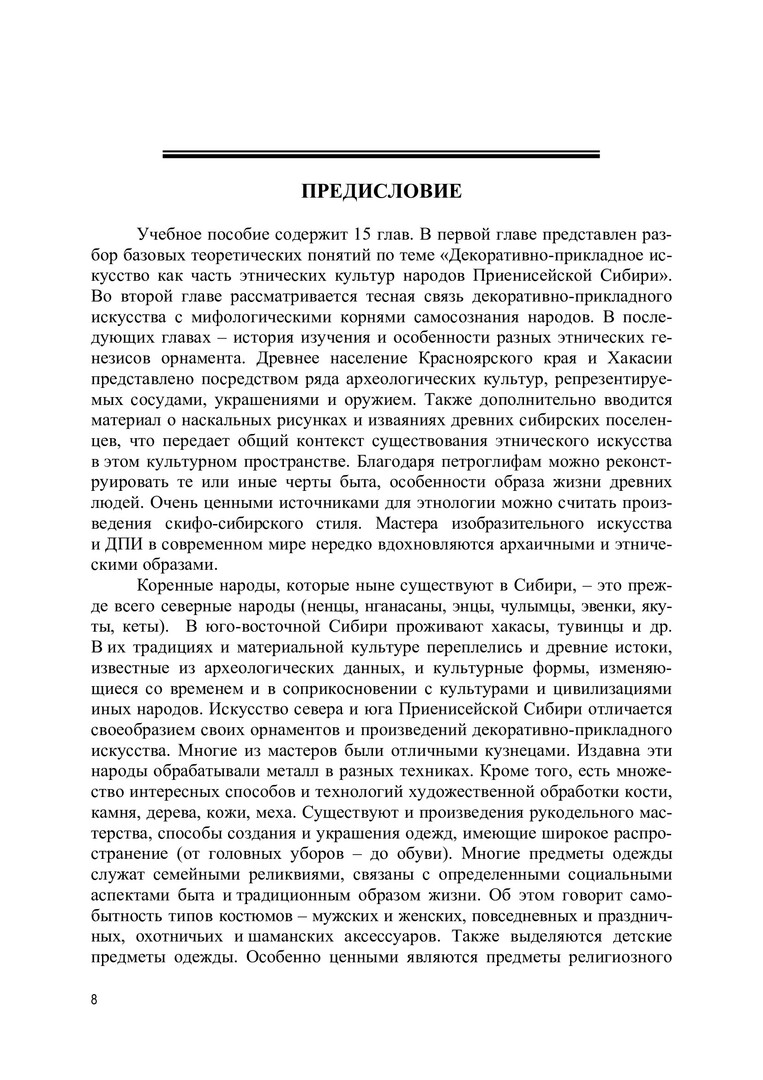 ПРЕДИСЛОВИЕ

Учебное пособие содержит 15 глав. В первой главе представлен разбор базовых теоретических понятий по теме «Декоративно-прикладное искусство как часть этнических культур народов Приенисейской Сибири». Во второй главе рассматривается тесная связь декоративно-прикладного искусства с мифологическими корнями самосознания народов. В последующих главах – история изучения и особенности разных этнических генезисов орнамента. Древнее население Красноярского края и Хакасии представлено посредством ряда археологических культур, репрезентируемых сосудами, украшениями и оружием. Также дополнительно вводится материал о наскальных рисунках и изваяниях древних сибирских поселенцев, что передает общий контекст существования этнического искусства в этом культурном пространстве. Благодаря петроглифам можно реконструировать те или иные черты быта, особенности образа жизни древних людей. Очень ценными источниками для этнологии можно считать произведения скифо-сибирского стиля. Мастера изобразительного искусства и ДПИ в современном мире нередко вдохновляются архаичными и этническими образами.

Коренные народы, которые ныне существуют в Сибири, – это прежде всего северные народы (ненцы, нганасаны, энцы, чулымцы, эвенки, якуты, кеты). В юго-восточной Сибири проживают хакасы, тувинцы и др. В их традициях и материальной культуре переплелись и древние истоки, известные из археологических данных, и культурные формы, изменяющиеся со временем и в соприкосновении с культурами и цивилизациями иных народов. Искусство севера и юга Приенисейской Сибири отличается своеобразием своих орнаментов и произведений декоративно-прикладного искусства. Многие из мастеров были отличными кузнецами. Издавна эти народы обрабатывали металл в разных техниках. Кроме того, есть множество интересных способов и технологий художественной обработки кости, камня, дерева, кожи, меха. Существуют и произведения рукодельного мастерства, способы создания и украшения одежд, имеющие широкое распространение (от головных уборов – до обуви). Многие предметы одежды служат семейными реликвиями, связаны с определенными социальными аспектами быта и традиционным образом жизни. Об этом говорит самобытность типов костюмов – мужских и женских, повседневных и праздничных, охотничьих и шаманских аксессуаров. Также выделяются детские предметы одежды. Особенно ценными являются предметы религиозного

8